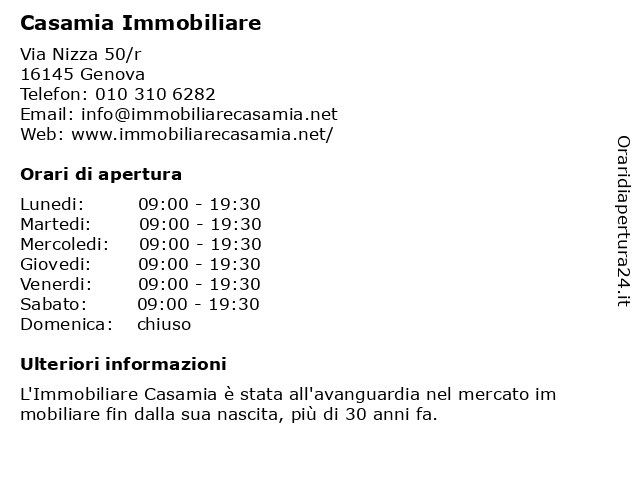 Casamia Immobiliare

Via Nizza 50/r
16145 Genova
Telefon: 010 310 6282
Email: info@immobiliarecasamia.net
Web: www.immobiliarecasamia.net/

Orari di apertura

| | |
|---|---|
| Lunedi: | 09:00 - 19:30 |
| Martedi: | 09:00 - 19:30 |
| Mercoledi: | 09:00 - 19:30 |
| Giovedi: | 09:00 - 19:30 |
| Venerdi: | 09:00 - 19:30 |
| Sabato: | 09:00 - 19:30 |
| Domenica: | chiuso |

Ulteriori informazioni

L'Immobiliare Casamia è stata all'avanguardia nel mercato im mobiliare fin dalla sua nascita, più di 30 anni fa.

Oraridiapertura24.it